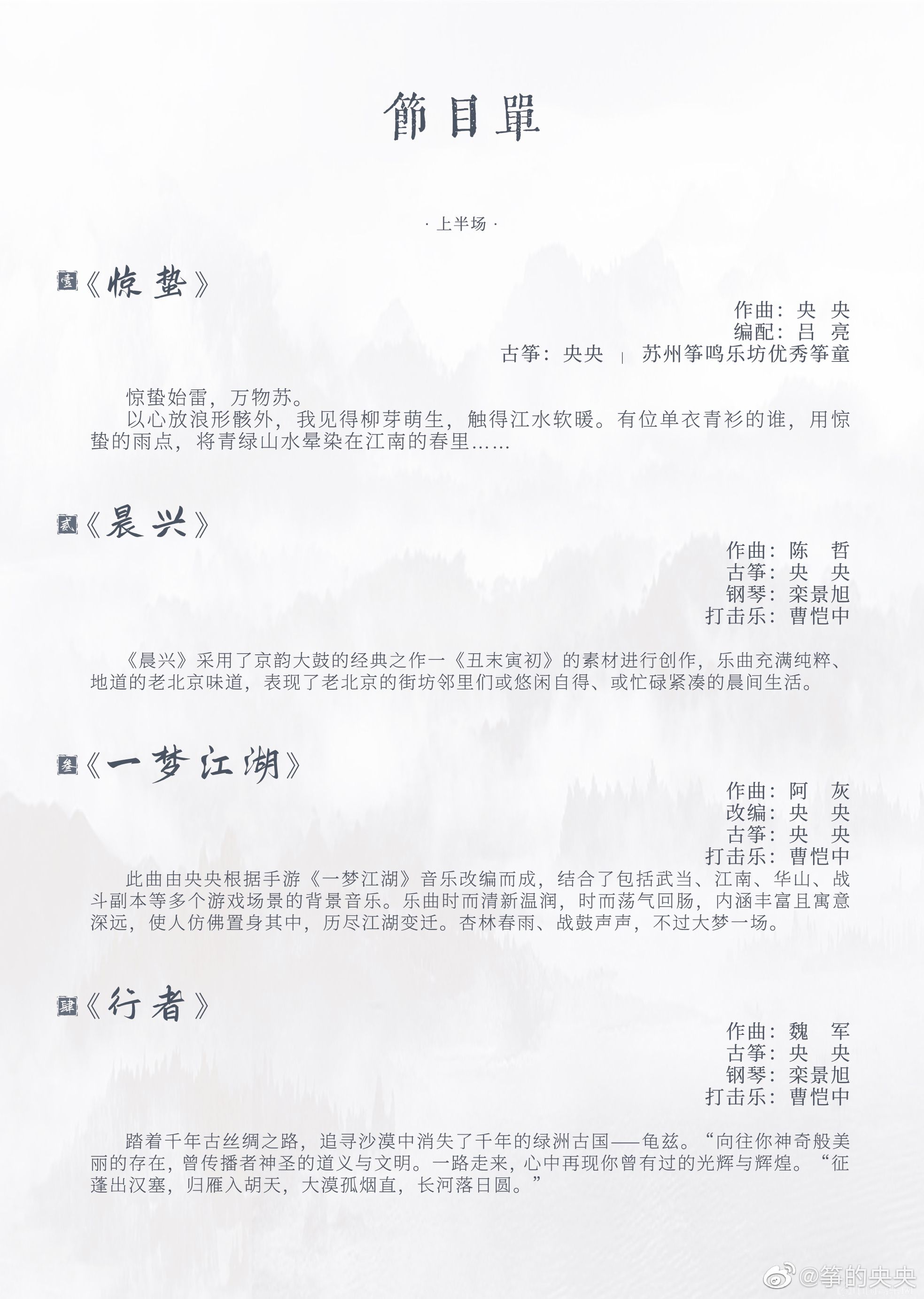 節目單

· 上半场 ·

壹《惊蛰》

作曲：央 央
编配：吕 亮
古筝：央央 | 苏州筝鸣乐坊优秀筝童

惊蛰始雷，万物苏。
以心放浪形骸外，我见得柳芽萌生，触得江水软暖。有位单衣青衫的谁，用惊蛰的雨点，将青绿山水晕染在江南的春里……

贰《晨兴》

作曲：陈 哲
古筝：央 央
钢琴：栾景旭
打击乐：曹恺中

《晨兴》采用了京韵大鼓的经典之作一《丑末寅初》的素材进行创作，乐曲充满纯粹、地道的老北京味道，表现了老北京的街坊邻里们或悠闲自得、或忙碌紧凑的晨间生活。

叁《一梦江湖》

作曲：阿 灰
改编：央 央
古筝：央 央
打击乐：曹恺中

此曲由央央根据手游《一梦江湖》音乐改编而成，结合了包括武当、江南、华山、战斗副本等多个游戏场景的背景音乐。乐曲时而清新温润，时而荡气回肠，内涵丰富且寓意深远，使人仿佛置身其中，历尽江湖变迁。杏林春雨、战鼓声声，不过大梦一场。

肆《行者》

作曲：魏 军
古筝：央 央
钢琴：栾景旭
打击乐：曹恺中

踏着千年古丝绸之路，追寻沙漠中消失了千年的绿洲古国——龟兹。“向往你神奇般美丽的存在，曾传播者神圣的道义与文明。一路走来，心中再现你曾有过的光辉与辉煌。“征蓬出汉塞，归雁入胡天，大漠孤烟直，长河落日圆。”

@筝的央央